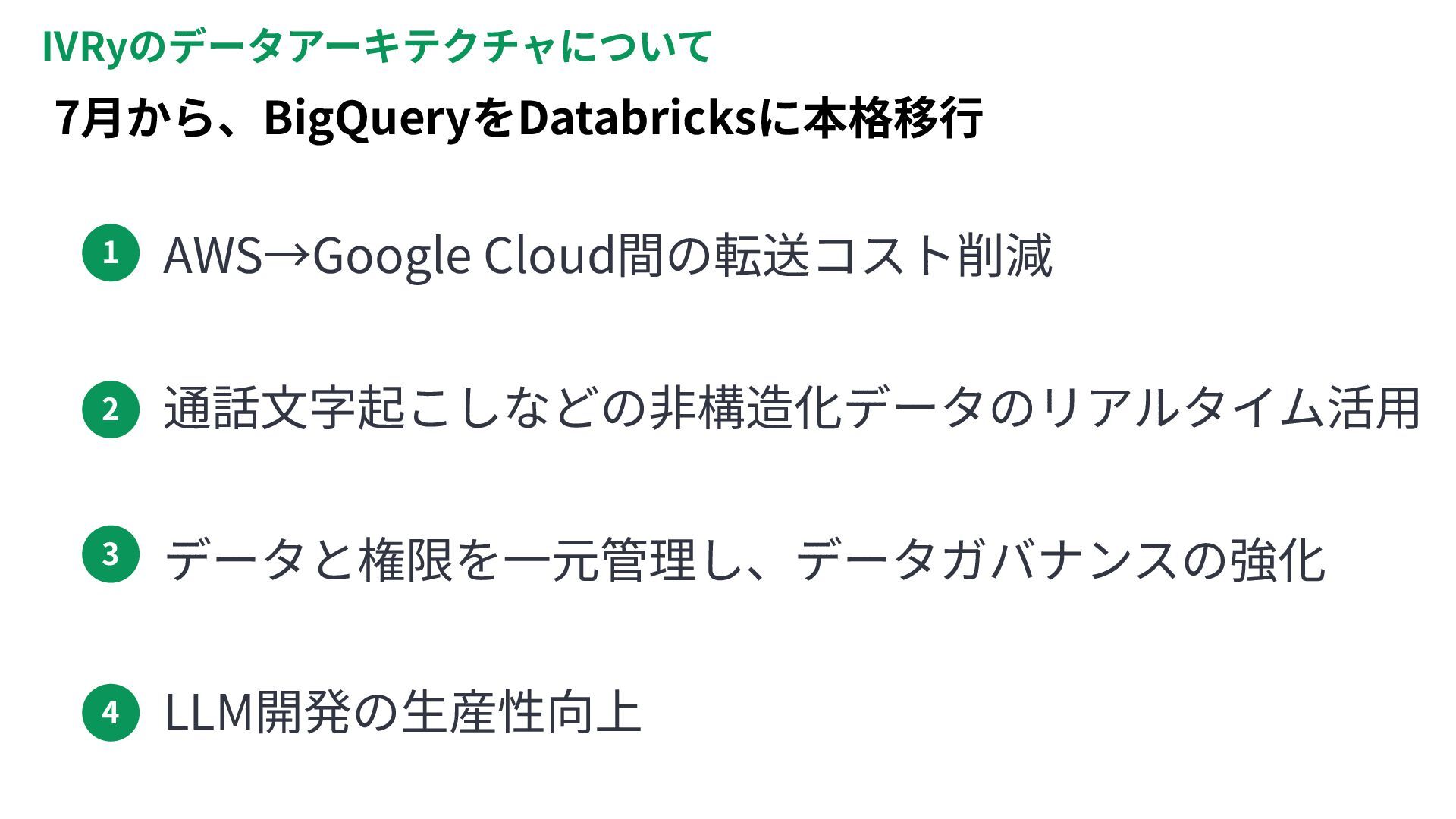 IVRyのデータアーキテクチャについて

7月から、BigQueryをDatabricksに本格移行

1 AWS→Google Cloud間の転送コスト削減

2 通話文字起こしなどの非構造化データのリアルタイム活用

3 データと権限を一元管理し、データガバナンスの強化

4 LLM開発の生産性向上